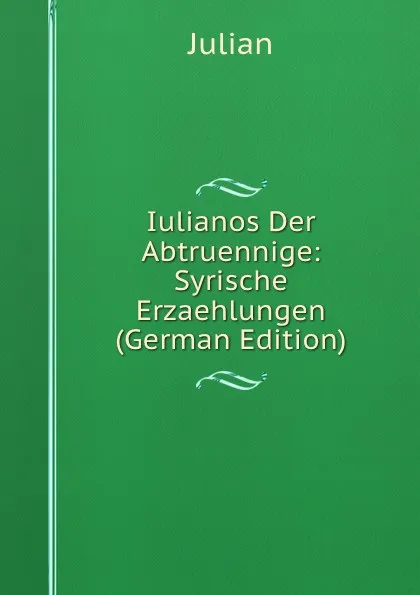 Julian

Iulianos Der Abtruennige: Syrische Erzaehlungen (German Edition)